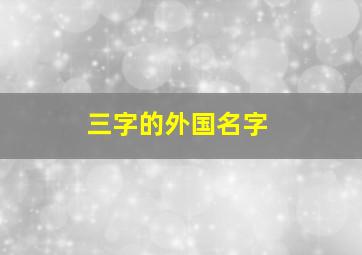 三字的外国名字